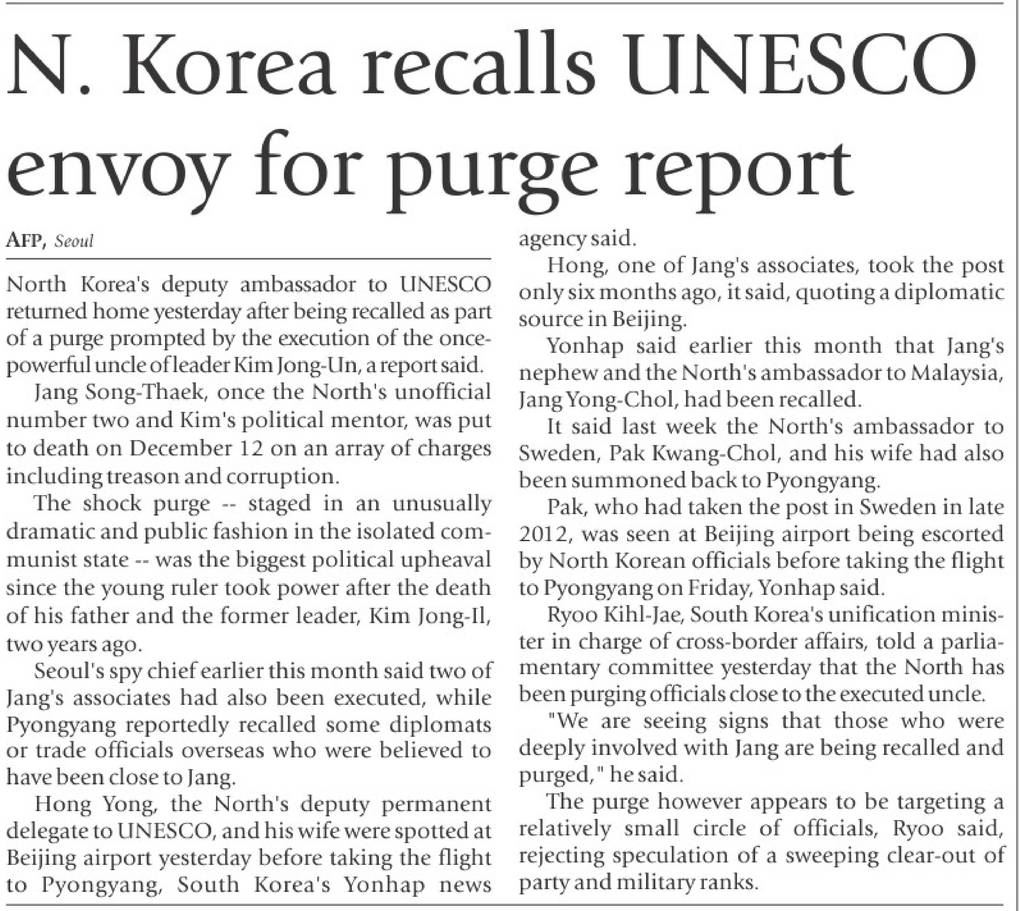 N. Korea recalls UNESCO envoy for purge report

AFP, Seoul

North Korea's deputy ambassador to UNESCO returned home yesterday after being recalled as part of a purge prompted by the execution of the once-powerful uncle of leader Kim Jong-Un, a report said.

Jang Song-Thaek, once the North's unofficial number two and Kim's political mentor, was put to death on December 12 on an array of charges including treason and corruption.

The shock purge -- staged in an unusually dramatic and public fashion in the isolated communist state -- was the biggest political upheaval since the young ruler took power after the death of his father and the former leader, Kim Jong-Il, two years ago.

Seoul's spy chief earlier this month said two of Jang's associates had also been executed, while Pyongyang reportedly recalled some diplomats or trade officials overseas who were believed to have been close to Jang.

Hong Yong, the North's deputy permanent delegate to UNESCO, and his wife were spotted at Beijing airport yesterday before taking the flight to Pyongyang, South Korea's Yonhap news agency said.

Hong, one of Jang's associates, took the post only six months ago, it said, quoting a diplomatic source in Beijing.

Yonhap said earlier this month that Jang's nephew and the North's ambassador to Malaysia, Jang Yong-Chol, had been recalled.

It said last week the North's ambassador to Sweden, Pak Kwang-Chol, and his wife had also been summoned back to Pyongyang.

Pak, who had taken the post in Sweden in late 2012, was seen at Beijing airport being escorted by North Korean officials before taking the flight to Pyongyang on Friday, Yonhap said.

Ryoo Kihl-Jae, South Korea's unification minister in charge of cross-border affairs, told a parliamentary committee yesterday that the North has been purging officials close to the executed uncle.

"We are seeing signs that those who were deeply involved with Jang are being recalled and purged," he said.

The purge however appears to be targeting a relatively small circle of officials, Ryoo said, rejecting speculation of a sweeping clear-out of party and military ranks.